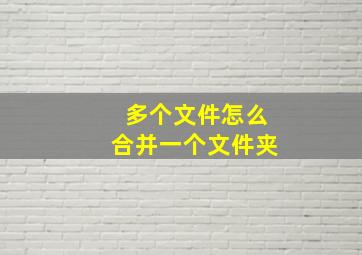 多个文件怎么
合并一个文件夹